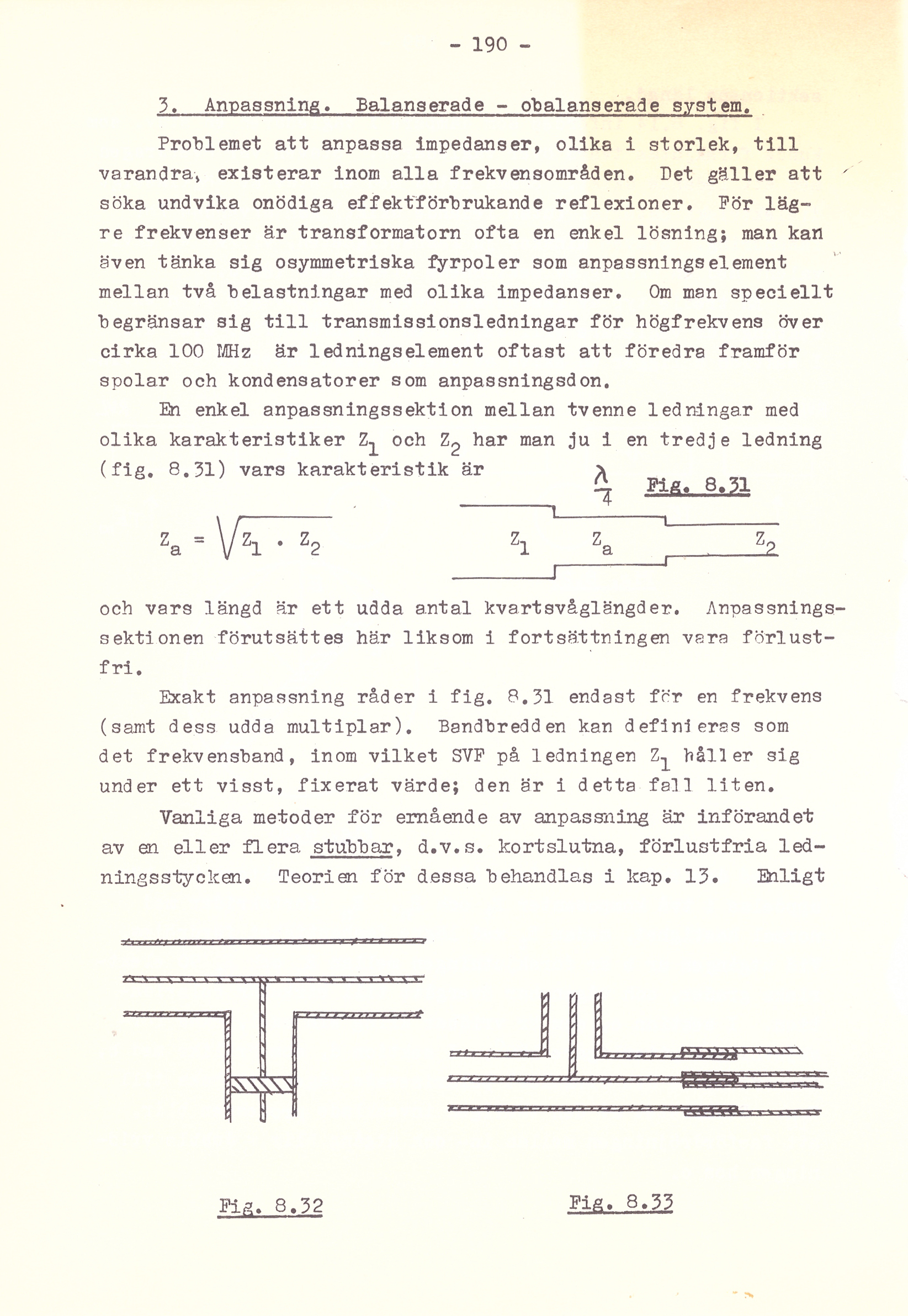 - 190 -

3. Anpassning. Balanserade - obalanserade system.

Problemet att anpassa impedanser, olika i storlek, till varandra, existerar inom alla frekvensområden. Det gäller att söka undvika onödiga effektförbrukande reflexioner. För lägre frekvenser är transformatorn ofta en enkel lösning; man kan även tänka sig osymmetriska fyrpoler som anpassningselement mellan två belastningar med olika impedanser. Om man speciellt begränsar sig till transmissionsledningar för högfrekvens över cirka 100 MHz är ledningselement oftast att föredra framför spolar och kondensatorer som anpassningsdon.

En enkel anpassningssektion mellan tvenne ledningar med olika karakteristiker $Z_1$ och $Z_2$ har man ju i en tredje ledning (fig. 8.31) vars karakteristik är

$Z_a = \sqrt{Z_1 \cdot Z_2}$

$\frac{\lambda}{4}$ Fig. 8.31

$Z_1$ $Z_a$ $Z_2$

och vars längd är ett udda antal kvartsvåglängder. Anpassningssektionen förutsättes här liksom i fortsättningen vara förlustfri.

Exakt anpassning råder i fig. 8.31 endast för en frekvens (samt dess udda multiplar). Bandbredden kan definieras som det frekvensband, inom vilket SVF på ledningen $Z_1$ håller sig under ett visst, fixerat värde; den är i detta fall liten.

Vanliga metoder för ernående av anpassning är införandet av en eller flera stubbar, d.v.s. kortslutna, förlustfria ledningsstycken. Teorien för dessa behandlas i kap. 13. Enligt

Fig. 8.32

Fig. 8.33